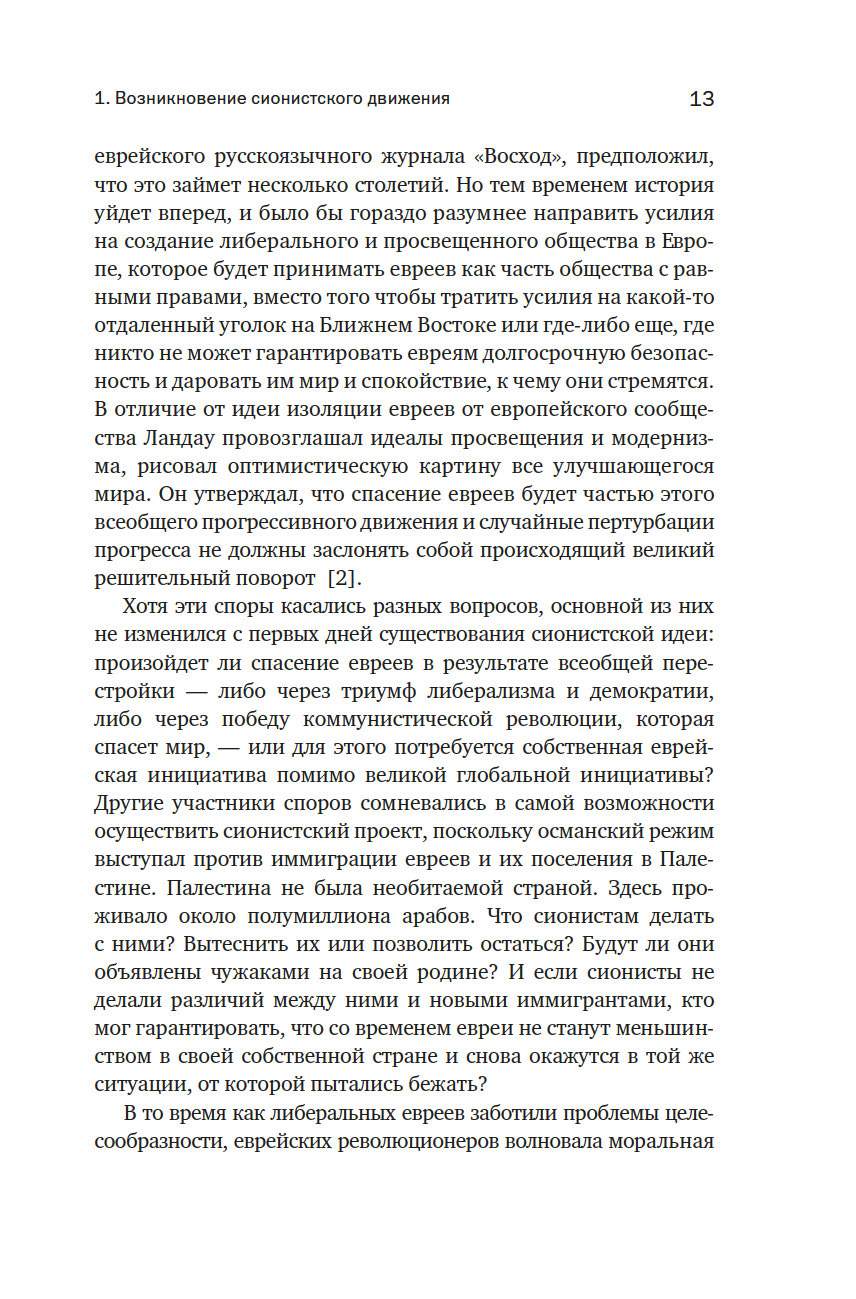 1. Возникновение сионистского движения

13

еврейского русскоязычного журнала «Восход», предположил, что это займет несколько столетий. Но тем временем история уйдет вперед, и было бы гораздо разумнее направить усилия на создание либерального и просвещенного общества в Европе, которое будет принимать евреев как часть общества с равными правами, вместо того чтобы тратить усилия на какой-то отдаленный уголок на Ближнем Востоке или где-либо еще, где никто не может гарантировать евреям долгосрочную безопасность и даровать им мир и спокойствие, к чему они стремятся. В отличие от идеи изоляции евреев от европейского сообщества Ландау провозглашал идеалы просвещения и модернизма, рисовал оптимистическую картину все улучшающегося мира. Он утверждал, что спасение евреев будет частью этого всеобщего прогрессивного движения и случайные пертурбации прогресса не должны заслонять собой происходящий великий решительный поворот [2].

Хотя эти споры касались разных вопросов, основной из них не изменился с первых дней существования сионистской идеи: произойдет ли спасение евреев в результате всеобщей перестройки — либо через триумф либерализма и демократии, либо через победу коммунистической революции, которая спасет мир, — или для этого потребуется собственная еврейская инициатива помимо великой глобальной инициативы? Другие участники споров сомневались в самой возможности осуществить сионистский проект, поскольку османский режим выступал против иммиграции евреев и их поселения в Палестине. Палестина не была необитаемой страной. Здесь проживало около полумиллиона арабов. Что сионистам делать с ними? Вытеснить их или позволить остаться? Будут ли они объявлены чужаками на своей родине? И если сионисты не делали различий между ними и новыми иммигрантами, кто мог гарантировать, что со временем евреи не станут меньшинством в своей собственной стране и снова окажутся в той же ситуации, от которой пытались бежать?

В то время как либеральных евреев заботили проблемы целесообразности, еврейских революционеров волновала моральная